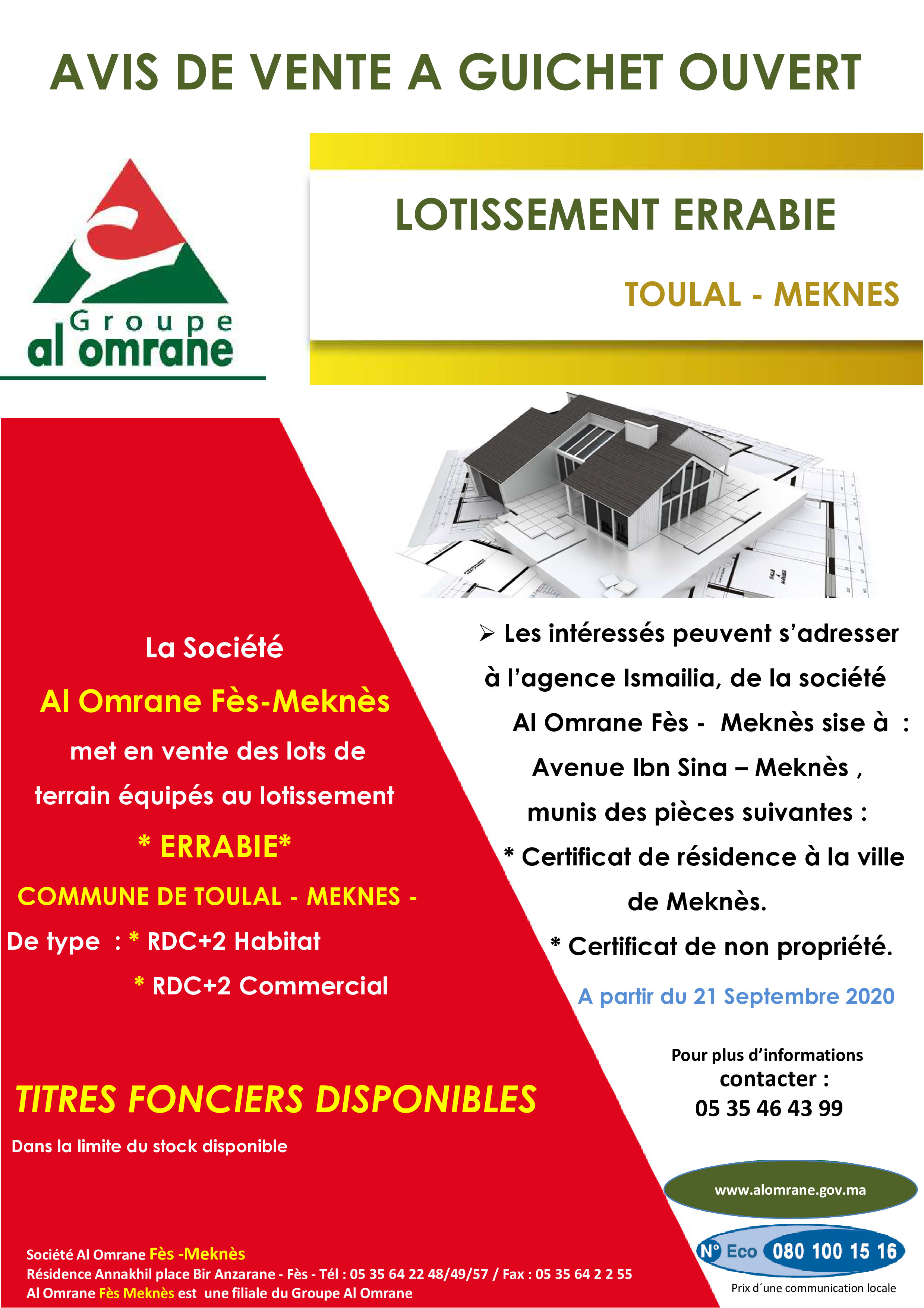 AVIS DE VENTE A GUICHET OUVERT

Groupe al omrane

LOTISSEMENT ERRABIE

TOULAL - MEKNES

La Société

Al Omrane Fès-Meknès

met en vente des lots de terrain équipés au lotissement

* ERRABIE*

COMMUNE DE TOULAL - MEKNES -

De type : * RDC+2 Habitat

* RDC+2 Commercial

TITRES FONCIERS DISPONIBLES

Dans la limite du stock disponible

➢ Les intéressés peuvent s'adresser à l'agence Ismailia, de la société Al Omrane Fès - Meknès sise à : Avenue Ibn Sina – Meknès , munis des pièces suivantes :

* Certificat de résidence à la ville de Meknès.

* Certificat de non propriété.

A partir du 21 Septembre 2020

Pour plus d'informations contacter : 05 35 46 43 99

www.alomrane.gov.ma

N° Eco 080 100 15 16

Prix d´une communication locale

Société Al Omrane Fès -Meknès
Résidence Annakhil place Bir Anzarane - Fès - Tél : 05 35 64 22 48/49/57 / Fax : 05 35 64 2 2 55
Al Omrane Fès Meknès est une filiale du Groupe Al Omrane